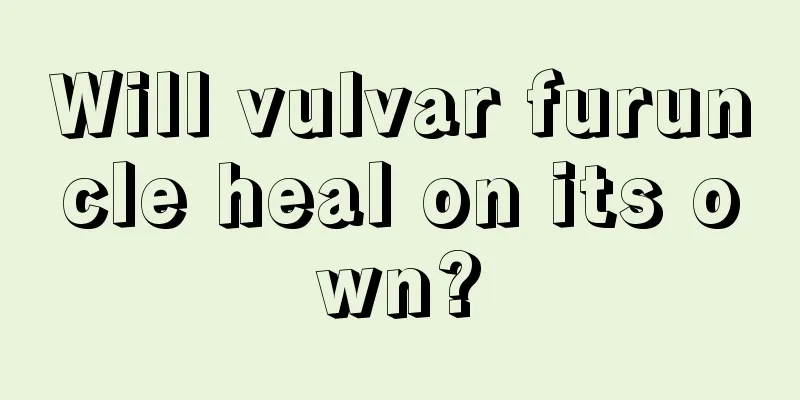 Will vulvar furuncle heal on its own?